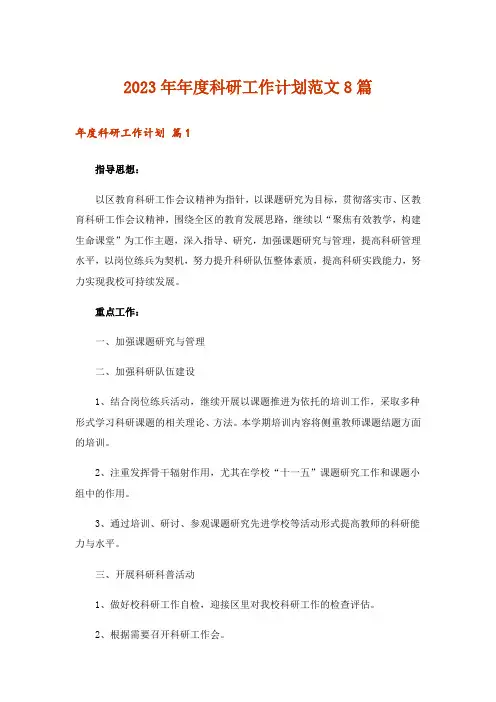 2023年年度科研工作计划范文8篇

年度科研工作计划 篇1

指导思想：

以区教育科研工作会议精神为指针，以课题研究为目标，贯彻落实市、区教育科研工作会议精神，围绕全区的教育发展思路，继续以“聚焦有效教学，构建生命课堂”为工作主题，深入指导、研究，加强课题研究与管理，提高科研管理水平，以岗位练兵为契机，努力提升科研队伍整体素质，提高科研实践能力，努力实现我校可持续发展。

重点工作：

一、加强课题研究与管理

二、加强科研队伍建设

1、结合岗位练兵活动，继续开展以课题推进为依托的培训工作，采取多种形式学习科研课题的相关理论、方法。本学期培训内容将侧重教师课题结题方面的培训。

2、注重发挥骨干辐射作用，尤其在学校“十一五”课题研究工作和课题小组中的作用。

3、通过培训、研讨、参观课题研究先进学校等活动形式提高教师的科研能力与水平。

三、开展科研科普活动

1、做好校科研工作自检，迎接区里对我校科研工作的检查评估。

2、根据需要召开科研工作会。